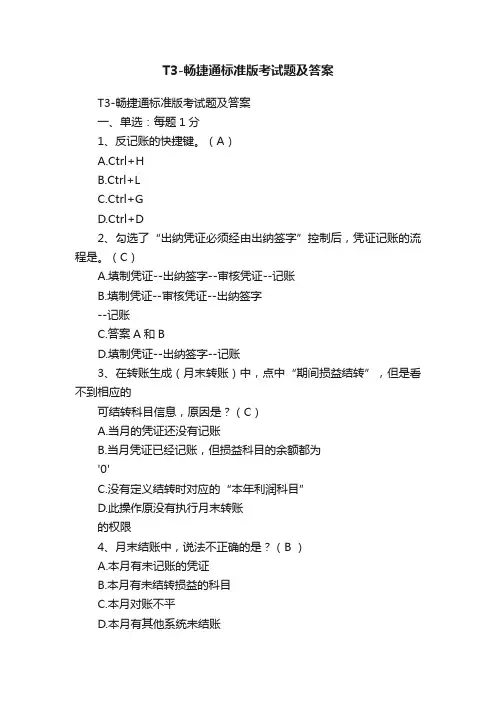 T3-畅捷通标准版考试题及答案

T3-畅捷通标准版考试题及答案

一、单选：每题 1 分

1、反记账的快捷键。（A）

A.Ctrl+H

B.Ctrl+L

C.Ctrl+G

D.Ctrl+D

2、勾选了“出纳凭证必须经由出纳签字”控制后，凭证记账的流程是。（C）

A.填制凭证--出纳签字--审核凭证--记账

B.填制凭证--审核凭证--出纳签字

--记账

C.答案 A 和 B

D.填制凭证--出纳签字--记账

3、在转账生成（月末转账）中，点中“期间损益结转”，但是看不到相应的

可结转科目信息，原因是？（C）

A.当月的凭证还没有记账

B.当月凭证已经记账，但损益科目的余额都为

'0'

C.没有定义结转时对应的“本年利润科目”

D.此操作原没有执行月末转账

的权限

4、月末结账中，说法不正确的是？（B ）

A.本月有未记账的凭证

B.本月有未结转损益的科目

C.本月对账不平

D.本月有其他系统未结账